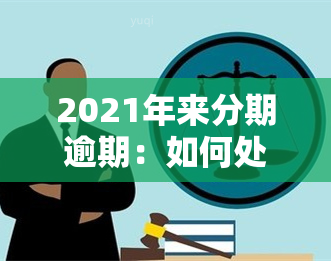 yuqi

2021年来分期逾期：如何处